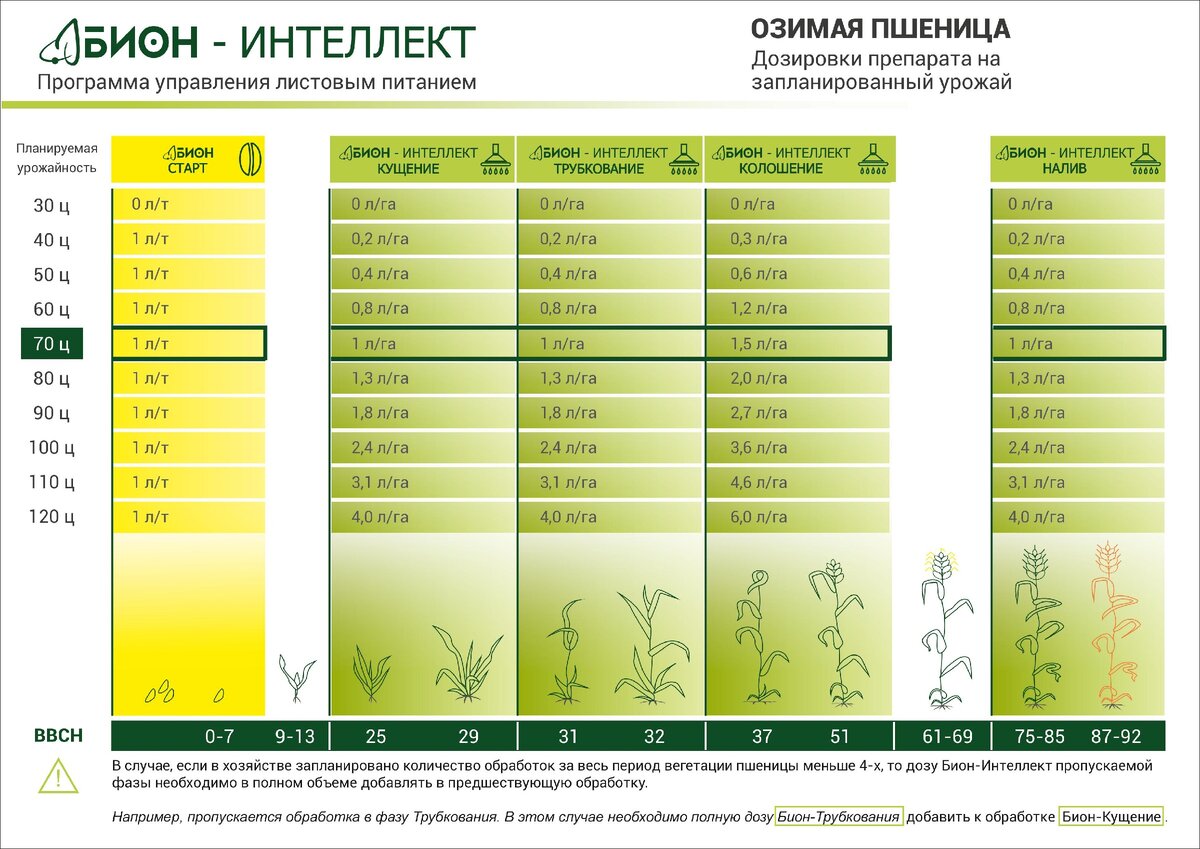 БИОН - ИНТЕЛЛЕКТ
Программа управления листовым питанием

ОЗИМАЯ ПШЕНИЦА
Дозировки препарата на запланированный урожай

| Планируемая урожайность | БИОН СТАРТ | БИОН - ИНТЕЛЛЕКТ КУЩЕНИЕ | БИОН - ИНТЕЛЛЕКТ ТРУБКОВАНИЕ | БИОН - ИНТЕЛЛЕКТ КОЛОШЕНИЕ | БИОН - ИНТЕЛЛЕКТ НАЛИВ |
|---|---|---|---|---|---|
| 30 ц | 0 л/т | 0 л/га | 0 л/га | 0 л/га | 0 л/га |
| 40 ц | 1 л/т | 0,2 л/га | 0,2 л/га | 0,3 л/га | 0,2 л/га |
| 50 ц | 1 л/т | 0,4 л/га | 0,4 л/га | 0,6 л/га | 0,4 л/га |
| 60 ц | 1 л/т | 0,8 л/га | 0,8 л/га | 1,2 л/га | 0,8 л/га |
| 70 ц | 1 л/т | 1 л/га | 1 л/га | 1,5 л/га | 1 л/га |
| 80 ц | 1 л/т | 1,3 л/га | 1,3 л/га | 2,0 л/га | 1,3 л/га |
| 90 ц | 1 л/т | 1,8 л/га | 1,8 л/га | 2,7 л/га | 1,8 л/га |
| 100 ц | 1 л/т | 2,4 л/га | 2,4 л/га | 3,6 л/га | 2,4 л/га |
| 110 ц | 1 л/т | 3,1 л/га | 3,1 л/га | 4,6 л/га | 3,1 л/га |
| 120 ц | 1 л/т | 4,0 л/га | 4,0 л/га | 6,0 л/га | 4,0 л/га |

BBCH 0-7 9-13 25 29 31 32 37 51 61-69 75-85 87-92

В случае, если в хозяйстве запланировано количество обработок за весь период вегетации пшеницы меньше 4-х, то дозу Бион-Интеллект пропускаемой фазы необходимо в полном объеме добавлять в предшествующую обработку.

Например, пропускается обработка в фазу Трубкования. В этом случае необходимо полную дозу Бион-Трубкования добавить к обработке Бион-Кущение.